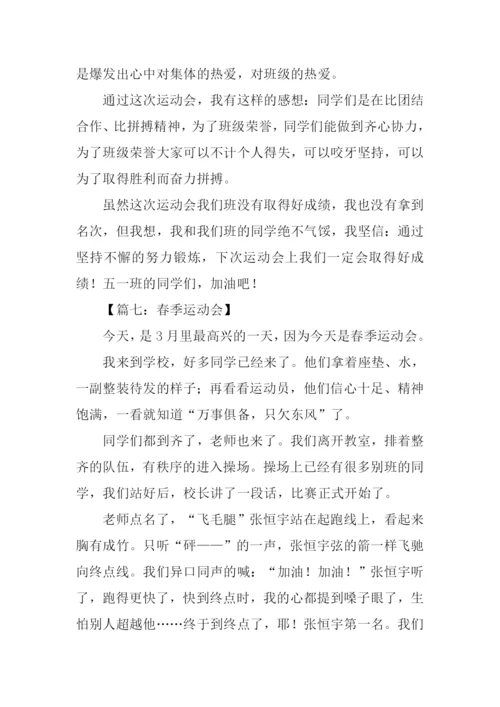 是爆发出心中对集体的热爱，对班级的热爱。

通过这次运动会，我有这样的感想：同学们是在比团结合作、比拼搏精神，为了班级荣誉，同学们能做到齐心协力，为了班级荣誉大家可以不计个人得失，可以咬牙坚持，可以为了取得胜利而奋力拼搏。

虽然这次运动会我们班没有取得好成绩，我也没有拿到名次，但我想，我和我们班的同学绝不气馁，我坚信：通过坚持不懈的努力锻炼，下次运动会上我们一定会取得好成绩！五一班的同学们，加油吧！

【篇七：春季运动会】

今天，是3月里最高兴的一天，因为今天是春季运动会。

我来到学校，好多同学已经来了。他们拿着座垫、水，一副整装待发的样子；再看看运动员，他们信心十足、精神饱满，一看就知道“万事俱备，只欠东风”了。

同学们都到齐了，老师也来了。我们离开教室，排着整齐的队伍，有秩序的进入操场。操场上已经有很多别班的同学，我们站好后，校长讲了一段话，比赛正式开始了。

老师点名了，“飞毛腿”张恒宇站在起跑线上，看起来胸有成竹。只听“砰——”的一声，张恒宇弦的箭一样飞驰向终点线。我们异口同声的喊：“加油！加油！”张恒宇听了，跑得更快了，快到终点时，我的心都提到嗓子眼了，生怕别人超越他……终于到终点了，耶！张恒宇第一名。我们